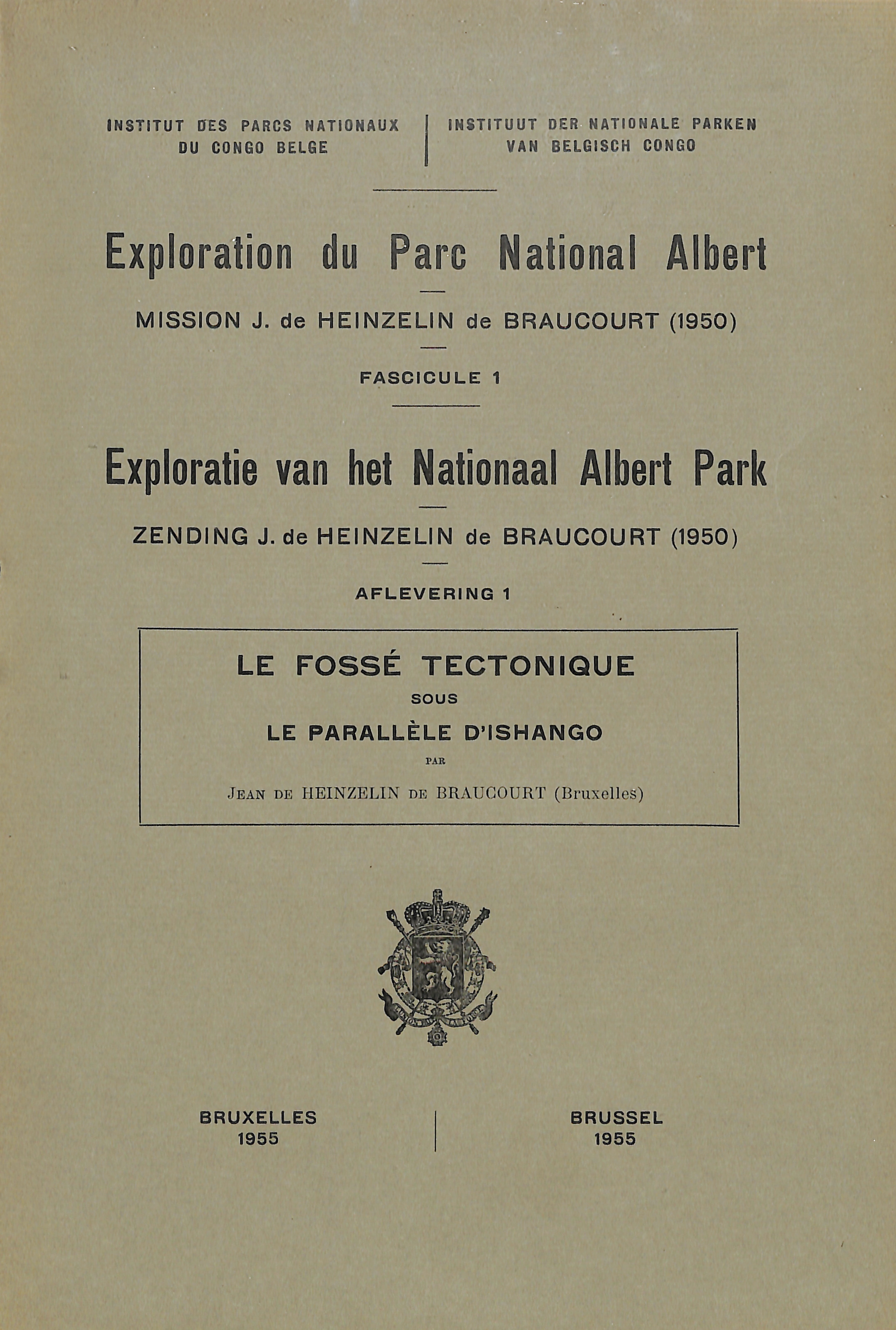 INSTITUT DES PARCS NATIONAUX
DU CONGO BELGE

INSTITUUT DER NATIONALE PARKEN
VAN BELGISCH CONGO

Exploration du Parc National Albert

MISSION J. de HEINZELIN de BRAUCOURT (1950)

FASCICULE 1

Exploratie van het Nationaal Albert Park

ZENDING J. de HEINZELIN de BRAUCOURT (1950)

AFLEVERING 1

LE FOSSÉ TECTONIQUE
SOUS
LE PARALLÈLE D'ISHANGO
PAR
JEAN DE HEINZELIN DE BRAUCOURT (Bruxelles)

BRUXELLES
1955

BRUSSEL
1955